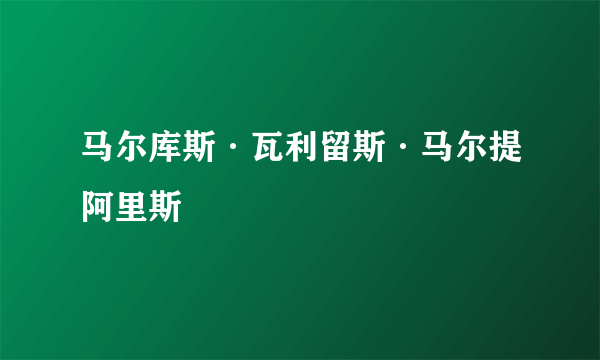 马尔库斯·瓦利留斯·马尔提阿里斯